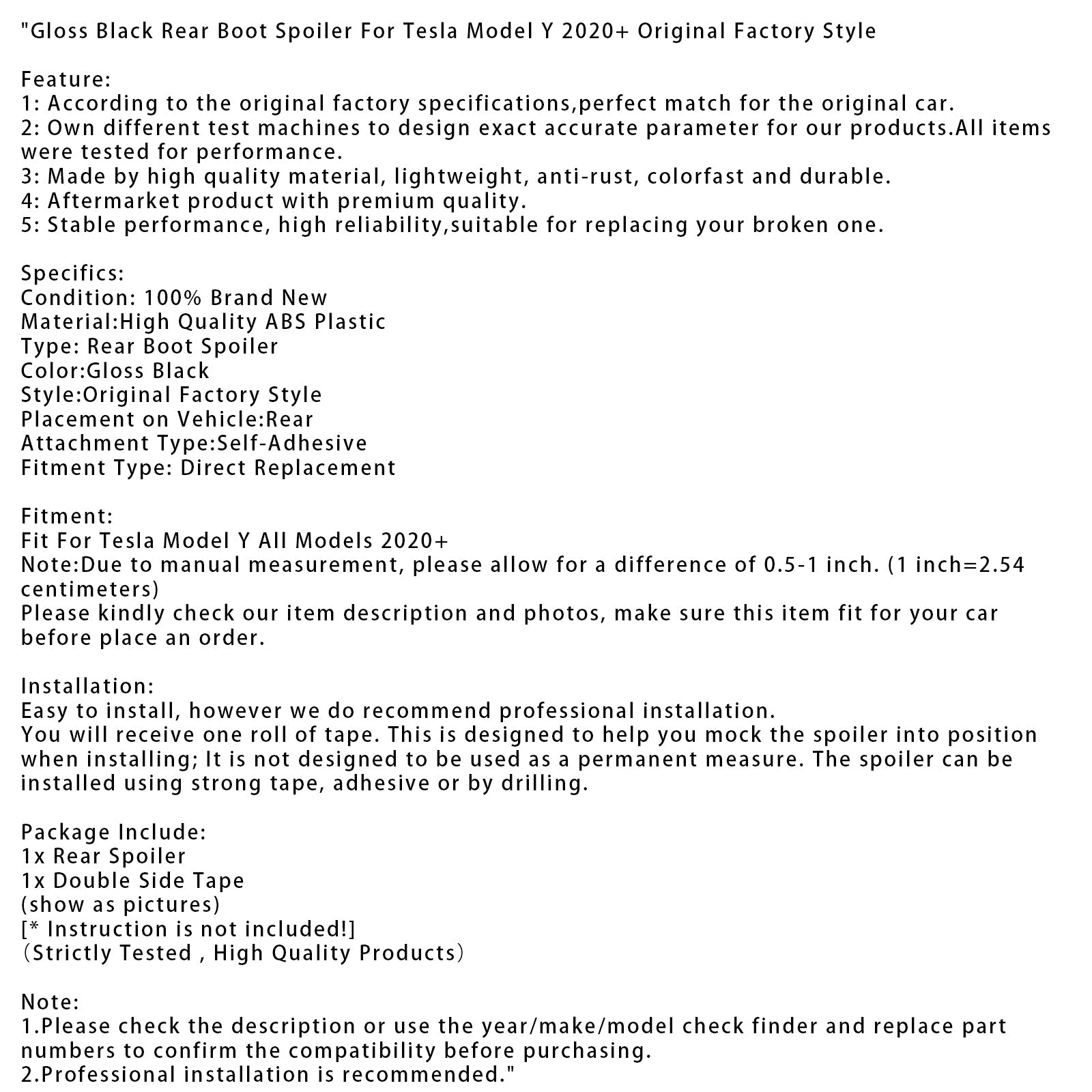 "Gloss Black Rear Boot Spoiler For Tesla Model Y 2020+ Original Factory Style

Feature:
1: According to the original factory specifications,perfect match for the original car.
2: Own different test machines to design exact accurate parameter for our products.All items were tested for performance.
3: Made by high quality material, lightweight, anti-rust, colorfast and durable.
4: Aftermarket product with premium quality.
5: Stable performance, high reliability,suitable for replacing your broken one.

Specifics:
Condition: 100% Brand New
Material:High Quality ABS Plastic
Type: Rear Boot Spoiler
Color:Gloss Black
Style:Original Factory Style
Placement on Vehicle:Rear
Attachment Type:Self-Adhesive
Fitment Type: Direct Replacement

Fitment:
Fit For Tesla Model Y All Models 2020+
Note:Due to manual measurement, please allow for a difference of 0.5-1 inch. (1 inch=2.54 centimeters)
Please kindly check our item description and photos, make sure this item fit for your car before place an order.

Installation:
Easy to install, however we do recommend professional installation.
You will receive one roll of tape. This is designed to help you mock the spoiler into position when installing; It is not designed to be used as a permanent measure. The spoiler can be installed using strong tape, adhesive or by drilling.

Package Include:
1x Rear Spoiler
1x Double Side Tape
(show as pictures)
[* Instruction is not included!]
（Strictly Tested , High Quality Products）

Note:
1.Please check the description or use the year/make/model check finder and replace part numbers to confirm the compatibility before purchasing.
2.Professional installation is recommended."